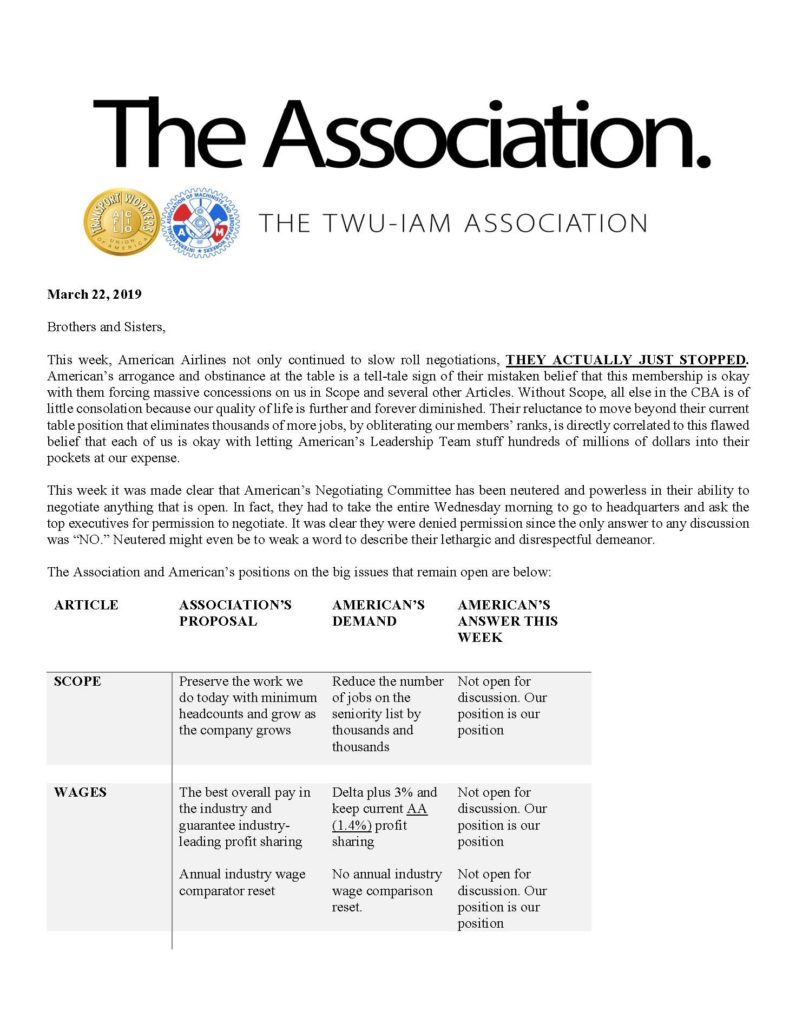 The Association.

TRANSPORT WORKERS UNION OF AMERICA AFL CIO

A M

THE TWU-IAM ASSOCIATION

March 22, 2019

Brothers and Sisters,

This week, American Airlines not only continued to slow roll negotiations, THEY ACTUALLY JUST STOPPED. American's arrogance and obstinance at the table is a tell-tale sign of their mistaken belief that this membership is okay with them forcing massive concessions on us in Scope and several other Articles. Without Scope, all else in the CBA is of little consolation because our quality of life is further and forever diminished. Their reluctance to move beyond their current table position that eliminates thousands of more jobs, by obliterating our members' ranks, is directly correlated to this flawed belief that each of us is okay with letting American's Leadership Team stuff hundreds of millions of dollars into their pockets at our expense.

This week it was made clear that American's Negotiating Committee has been neutered and powerless in their ability to negotiate anything that is open. In fact, they had to take the entire Wednesday morning to go to headquarters and ask the top executives for permission to negotiate. It was clear they were denied permission since the only answer to any discussion was "NO." Neutered might even be to weak a word to describe their lethargic and disrespectful demeanor.

The Association and American's positions on the big issues that remain open are below:

| ARTICLE | ASSOCIATION'S PROPOSAL | AMERICAN'S DEMAND | AMERICAN'S ANSWER THIS WEEK |
|---|---|---|---|
| SCOPE | Preserve the work we do today with minimum headcounts and grow as the company grows | Reduce the number of jobs on the seniority list by thousands and thousands | Not open for discussion. Our position is our position |
| WAGES | The best overall pay in the industry and guarantee industry-leading profit sharing | Delta plus 3% and keep current AA (1.4%) profit sharing | Not open for discussion. Our position is our position |
| | Annual industry wage comparator reset | No annual industry wage comparison reset. | Not open for discussion. Our position is our position |